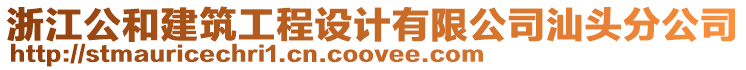 浙江公和建筑工程设计有限公司汕头分公司
http://stmauricechri1.cn.coovee.com